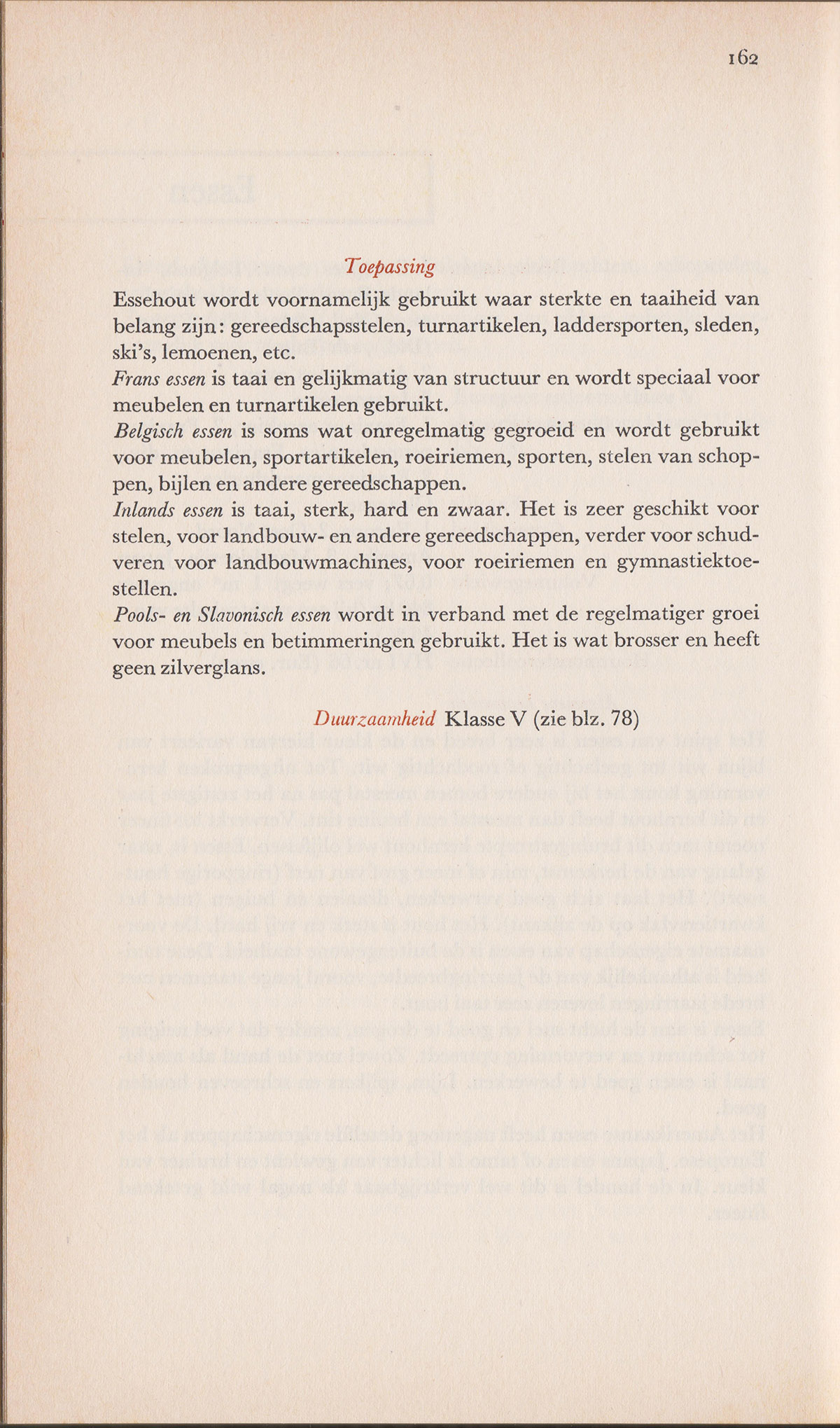 162

Toepassing

Essehout wordt voornamelijk gebruikt waar sterkte en taaiheid van belang zijn: gereedschapsstelen, turnartikelen, laddersporten, sleden, ski's, lemoenen, etc.
Frans essen is taai en gelijkmatig van structuur en wordt speciaal voor meubelen en turnartikelen gebruikt.
Belgisch essen is soms wat onregelmatig gegroeid en wordt gebruikt voor meubelen, sportartikelen, roeiriemen, sporten, stelen van schoppen, bijlen en andere gereedschappen.
Inlands essen is taai, sterk, hard en zwaar. Het is zeer geschikt voor stelen, voor landbouw- en andere gereedschappen, verder voor schudveren voor landbouwmachines, voor roeiriemen en gymnastiektoestellen.
Pools- en Slavonisch essen wordt in verband met de regelmatiger groei voor meubels en betimmeringen gebruikt. Het is wat brosser en heeft geen zilverglans.

Duurzaamheid Klasse V (zie blz. 78)